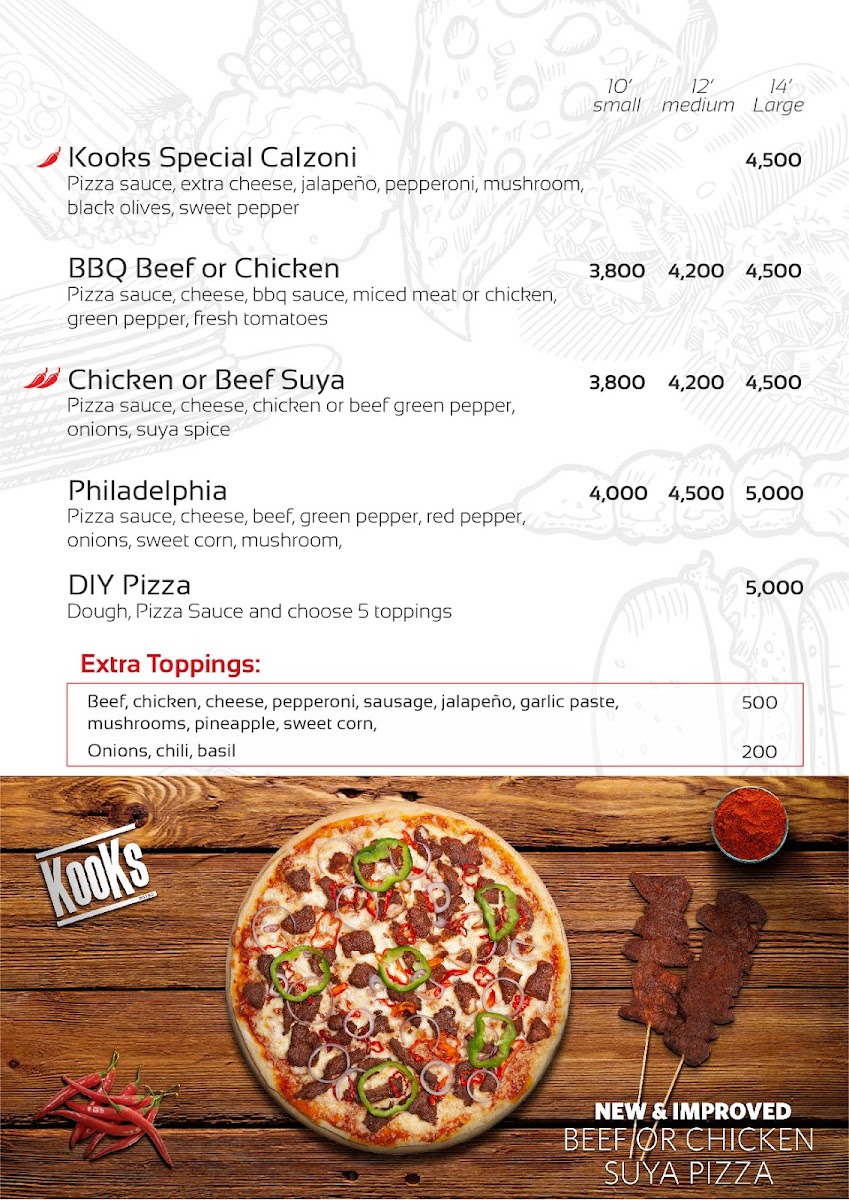 10' small 12' medium 14' Large

Kooks Special Calzoni 4,500
Pizza sauce, extra cheese, jalapeño, pepperoni, mushroom, black olives, sweet pepper

BBQ Beef or Chicken 3,800 4,200 4,500
Pizza sauce, cheese, bbq sauce, miced meat or chicken, green pepper, fresh tomatoes

Chicken or Beef Suya 3,800 4,200 4,500
Pizza sauce, cheese, chicken or beef green pepper, onions, suya spice

Philadelphia 4,000 4,500 5,000
Pizza sauce, cheese, beef, green pepper, red pepper, onions, sweet corn, mushroom,

DIY Pizza 5,000
Dough, Pizza Sauce and choose 5 toppings

Extra Toppings:

Beef, chicken, cheese, pepperoni, sausage, jalapeño, garlic paste, mushrooms, pineapple, sweet corn, 500
Onions, chili, basil 200

KOOKS

NEW & IMPROVED
BEEF OR CHICKEN
SUYA PIZZA